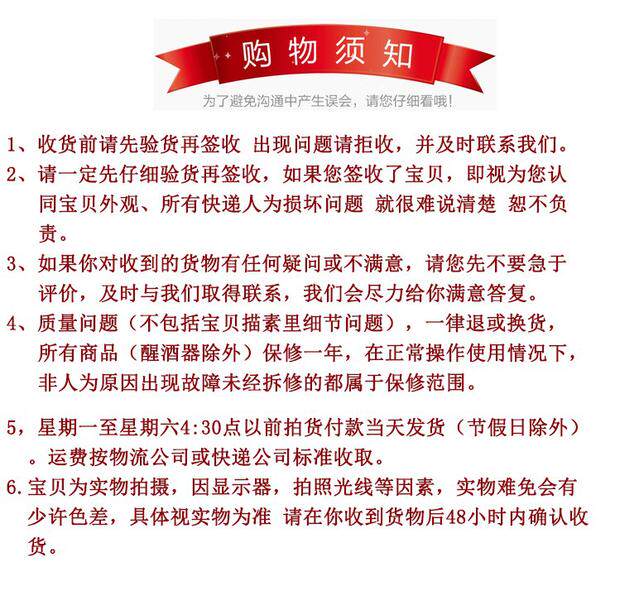 购物须知

为了避免沟通中产生误会，请您仔细看哦！

1、收货前请先验货再签收 出现问题请拒收，并及时联系我们。

2、请一定先仔细验货再签收，如果您签收了宝贝，即视为您认同宝贝外观、所有快递人为损坏问题 就很难说清楚 恕不负责。

3、如果你对收到的货物有任何疑问或不满意，请您先不要急于评价，及时与我们取得联系，我们会尽力给你满意答复。

4、质量问题（不包括宝贝描素里细节问题），一律退或换货，所有商品（醒酒器除外）保修一年，在正常操作使用情况下，非人为原因出现故障未经拆修的都属于保修范围。

5，星期一至星期六4:30点以前拍货付款当天发货（节假日除外）。运费按物流公司或快递公司标准收取。

6.宝贝为实物拍摄，因显示器，拍照光线等因素，实物难免会有少许色差，具体视实物为准 请在你收到货物后48小时内确认收货。